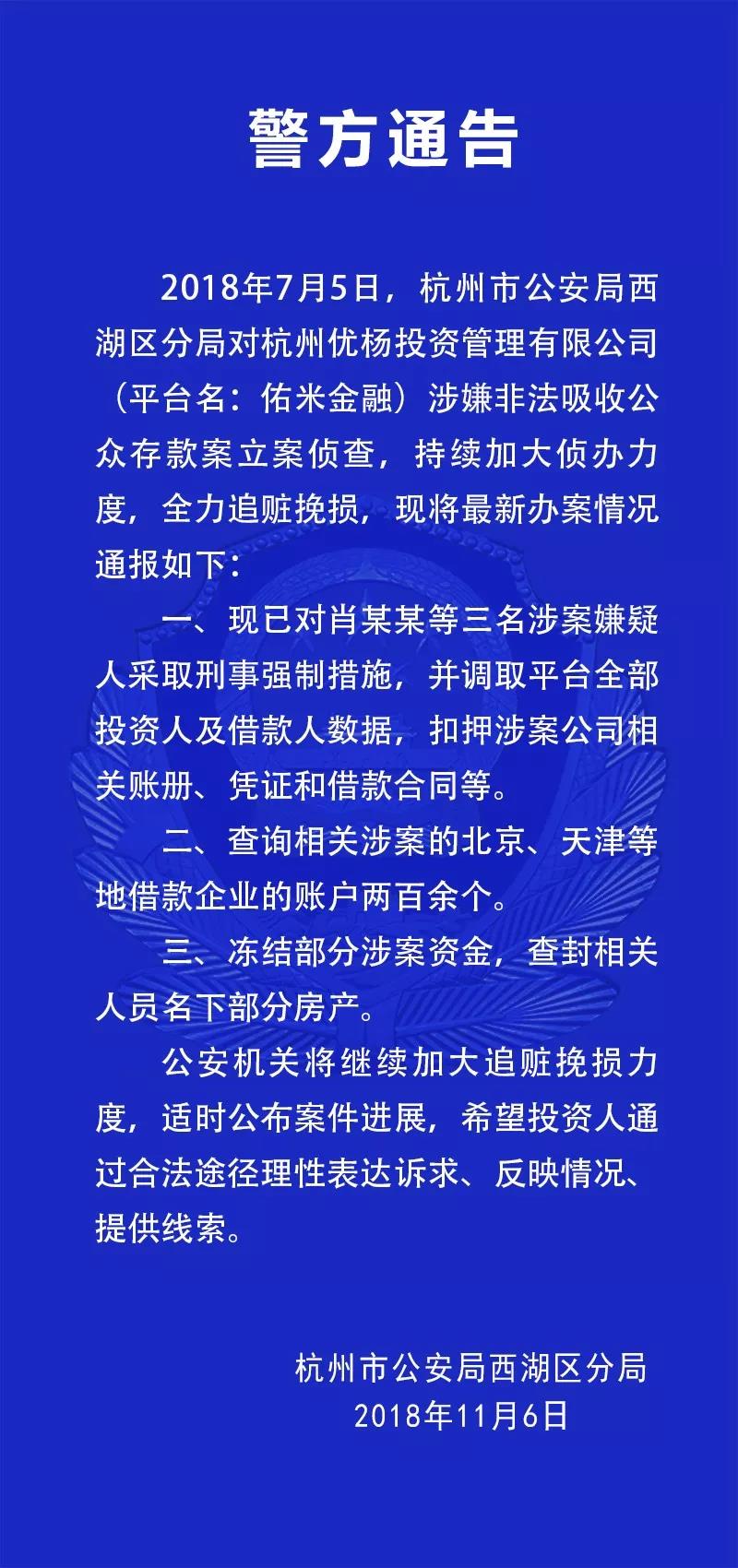 警方通告

2018年7月5日，杭州市公安局西湖区分局对杭州优杨投资管理有限公司（平台名：佑米金融）涉嫌非法吸收公众存款案立案侦查，持续加大侦办力度，全力追赃挽损，现将最新办案情况通报如下：

一、现已对肖某某等三名涉案嫌疑人采取刑事强制措施，并调取平台全部投资人及借款人数据，扣押涉案公司相关账册、凭证和借款合同等。

二、查询相关涉案的北京、天津等地借款企业的账户两百余个。

三、冻结部分涉案资金，查封相关人员名下部分房产。

公安机关将继续加大追赃挽损力度，适时公布案件进展，希望投资人通过合法途径理性表达诉求、反映情况、提供线索。

杭州市公安局西湖区分局
2018年11月6日